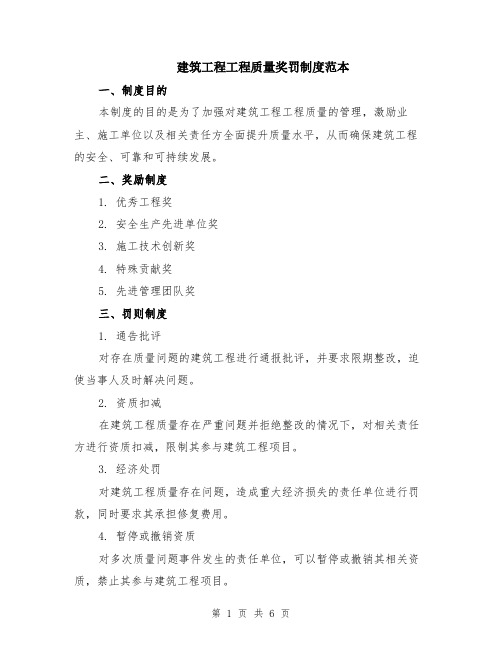 建筑工程工程质量奖罚制度范本

一、制度目的

本制度的目的是为了加强对建筑工程工程质量的管理，激励业主、施工单位以及相关责任方全面提升质量水平，从而确保建筑工程的安全、可靠和可持续发展。

二、奖励制度

1. 优秀工程奖

2. 安全生产先进单位奖

3. 施工技术创新奖

4. 特殊贡献奖

5. 先进管理团队奖

三、罚则制度

1. 通告批评

对存在质量问题的建筑工程进行通报批评，并要求限期整改，迫使当事人及时解决问题。

2. 资质扣减

在建筑工程质量存在严重问题并拒绝整改的情况下，对相关责任方进行资质扣减，限制其参与建筑工程项目。

3. 经济处罚

对建筑工程质量存在问题，造成重大经济损失的责任单位进行罚款，同时要求其承担修复费用。

4. 暂停或撤销资质

对多次质量问题事件发生的责任单位，可以暂停或撤销其相关资质，禁止其参与建筑工程项目。

第 1 页 共 6 页